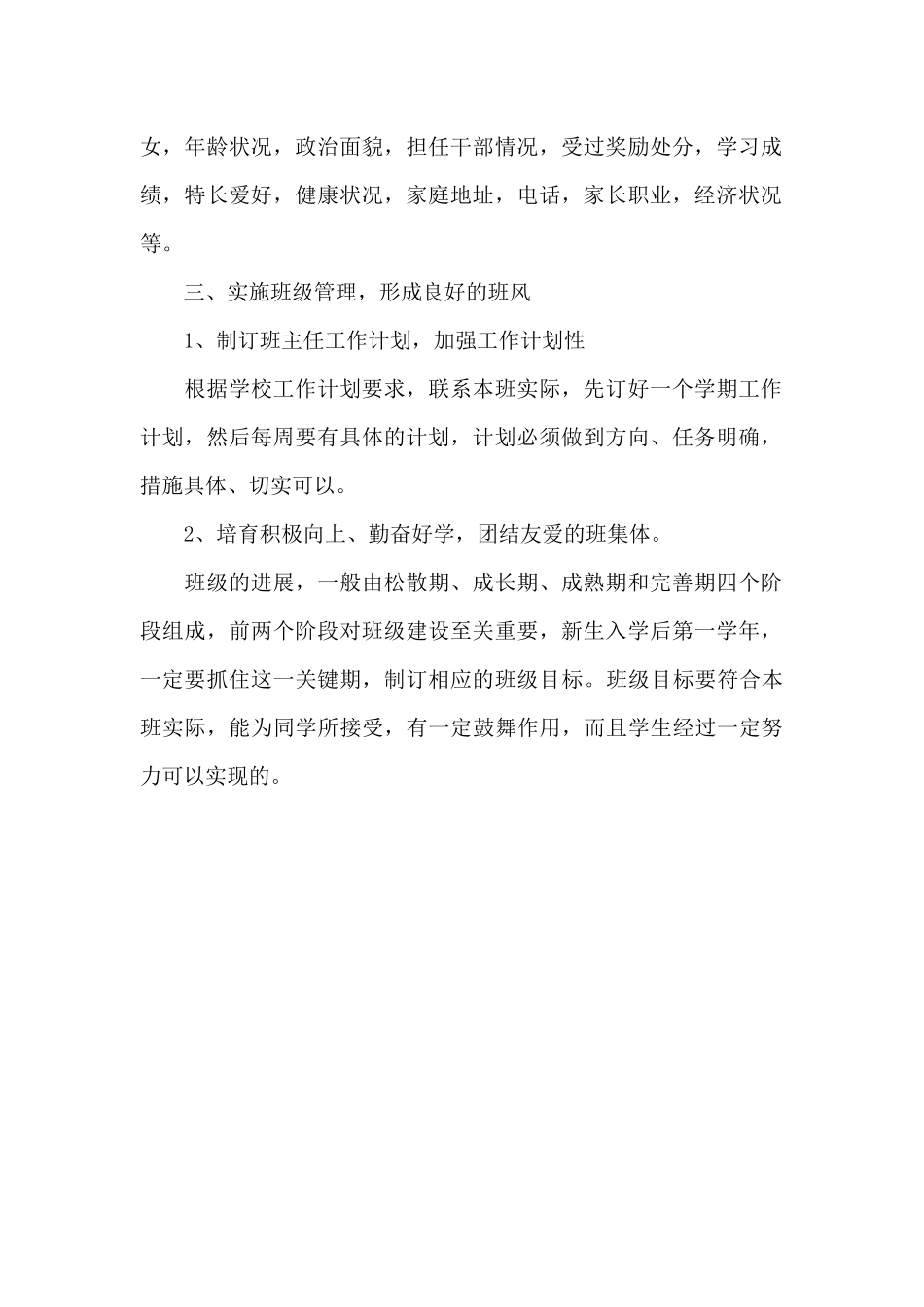 女，年龄状况，政治面貌，担任干部情况，受过奖励处分，学习成绩，特长爱好，健康状况，家庭地址，电话，家长职业，经济状况等。

三、实施班级管理，形成良好的班风

1、制订班主任工作计划，加强工作计划性

根据学校工作计划要求，联系本班实际，先订好一个学期工作计划，然后每周要有具体的计划，计划必须做到方向、任务明确，措施具体、切实可以。

2、培育积极向上、勤奋好学，团结友爱的班集体。

班级的进展，一般由松散期、成长期、成熟期和完善期四个阶段组成，前两个阶段对班级建设至关重要，新生入学后第一学年，一定要抓住这一关键期，制订相应的班级目标。班级目标要符合本班实际，能为同学所接受，有一定鼓舞作用，而且学生经过一定努力可以实现的。